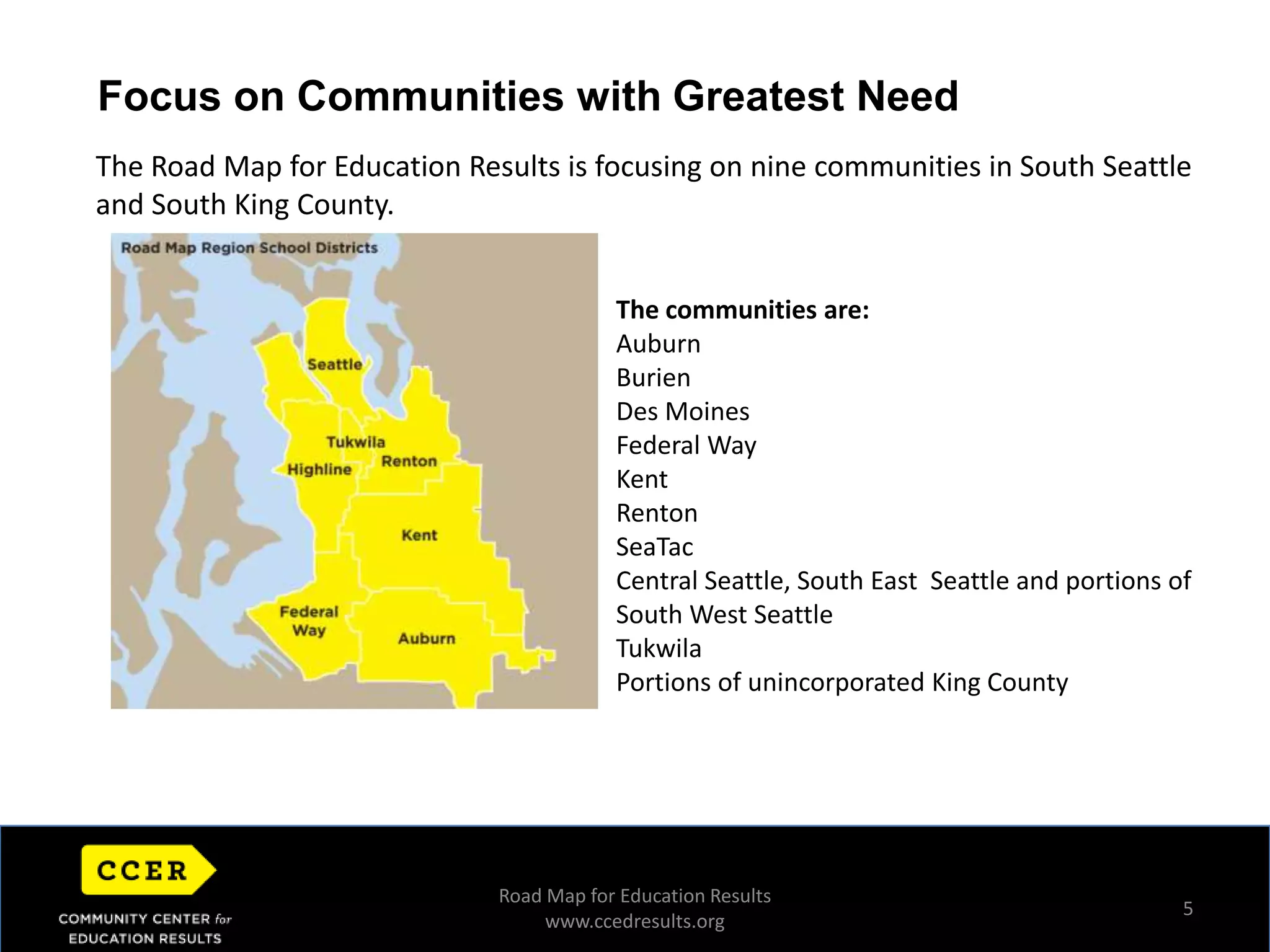 Focus on Communities with Greatest Need

The Road Map for Education Results is focusing on nine communities in South Seattle and South King County.

Road Map Region School Districts

Seattle

Tukwila

Highline

Renton

Kent

Federal Way

Auburn

The communities are:
Auburn
Burien
Des Moines
Federal Way
Kent
Renton
SeaTac
Central Seattle, South East Seattle and portions of South West Seattle
Tukwila
Portions of unincorporated King County

CCER
COMMUNITY CENTER for EDUCATION RESULTS

Road Map for Education Results
www.ccedresults.org

5